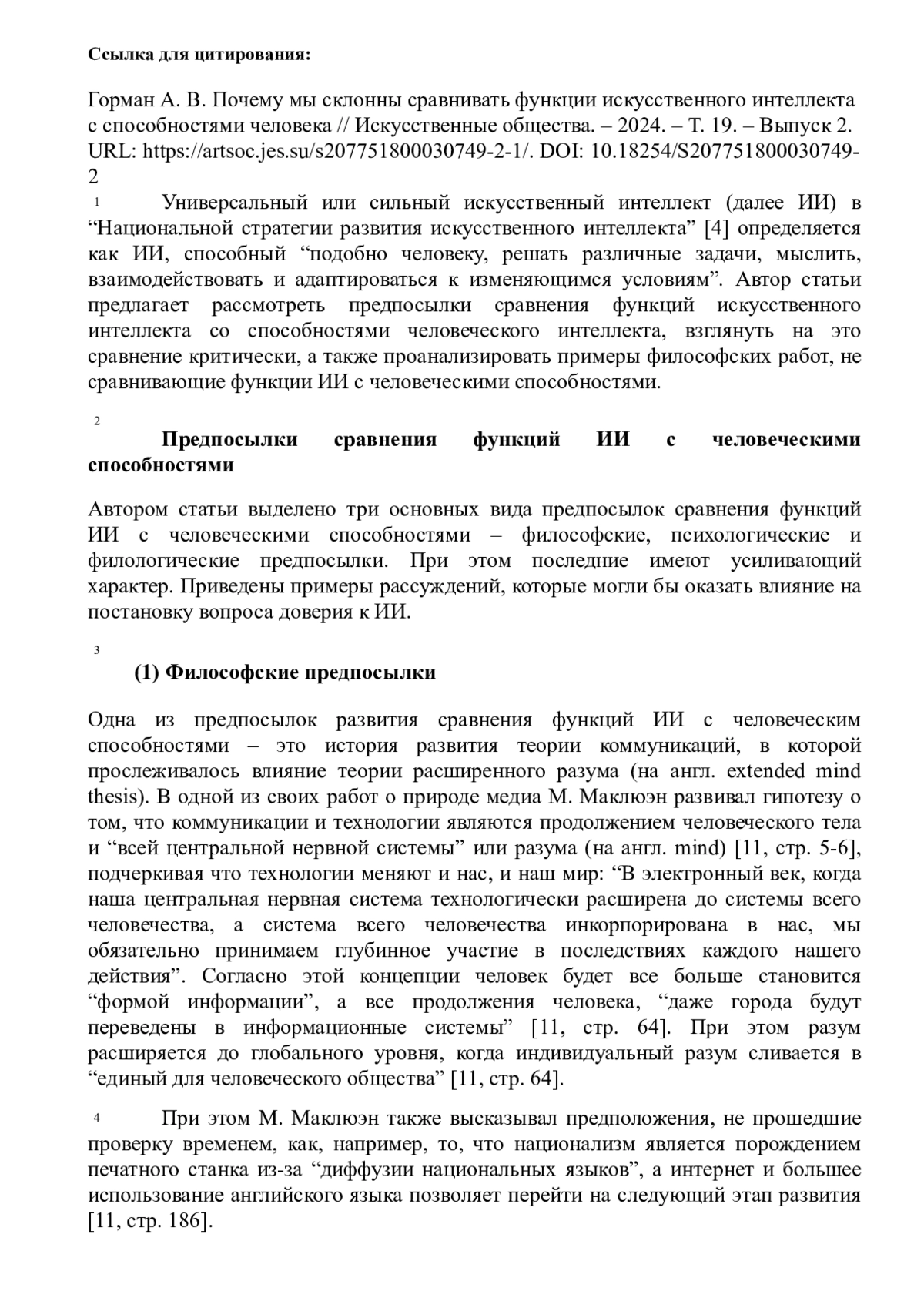 **Ссылка для цитирования:**

Горман А. В. Почему мы склонны сравнивать функции искусственного интеллекта с способностями человека // Искусственные общества. – 2024. – Т. 19. – Выпуск 2. URL: https://artsoc.jes.su/s207751800030749-2-1/. DOI: 10.18254/S207751800030749-2

1 Универсальный или сильный искусственный интеллект (далее ИИ) в “Национальной стратегии развития искусственного интеллекта” [4] определяется как ИИ, способный “подобно человеку, решать различные задачи, мыслить, взаимодействовать и адаптироваться к изменяющимся условиям”. Автор статьи предлагает рассмотреть предпосылки сравнения функций искусственного интеллекта со способностями человеческого интеллекта, взглянуть на это сравнение критически, а также проанализировать примеры философских работ, не сравнивающие функции ИИ с человеческими способностями.

2 **Предпосылки сравнения функций ИИ с человеческими способностями**

Автором статьи выделено три основных вида предпосылок сравнения функций ИИ с человеческими способностями – философские, психологические и филологические предпосылки. При этом последние имеют усиливающий характер. Приведены примеры рассуждений, которые могли бы оказать влияние на постановку вопроса доверия к ИИ.

3 **(1) Философские предпосылки**

Одна из предпосылок развития сравнения функций ИИ с человеческим способностями – это история развития теории коммуникаций, в которой прослеживалось влияние теории расширенного разума (на англ. extended mind thesis). В одной из своих работ о природе медиа М. Маклюэн развивал гипотезу о том, что коммуникации и технологии являются продолжением человеческого тела и “всей центральной нервной системы” или разума (на англ. mind) [11, стр. 5-6], подчеркивая что технологии меняют и нас, и наш мир: “В электронный век, когда наша центральная нервная система технологически расширена до системы всего человечества, а система всего человечества инкорпорирована в нас, мы обязательно принимаем глубинное участие в последствиях каждого нашего действия”. Согласно этой концепции человек будет все больше становится “формой информации”, а все продолжения человека, “даже города будут переведены в информационные системы” [11, стр. 64]. При этом разум расширяется до глобального уровня, когда индивидуальный разум сливается в “единый для человеческого общества” [11, стр. 64].

4 При этом М. Маклюэн также высказывал предположения, не прошедшие проверку временем, как, например, то, что национализм является порождением печатного станка из-за “диффузии национальных языков”, а интернет и большее использование английского языка позволяет перейти на следующий этап развития [11, стр. 186].